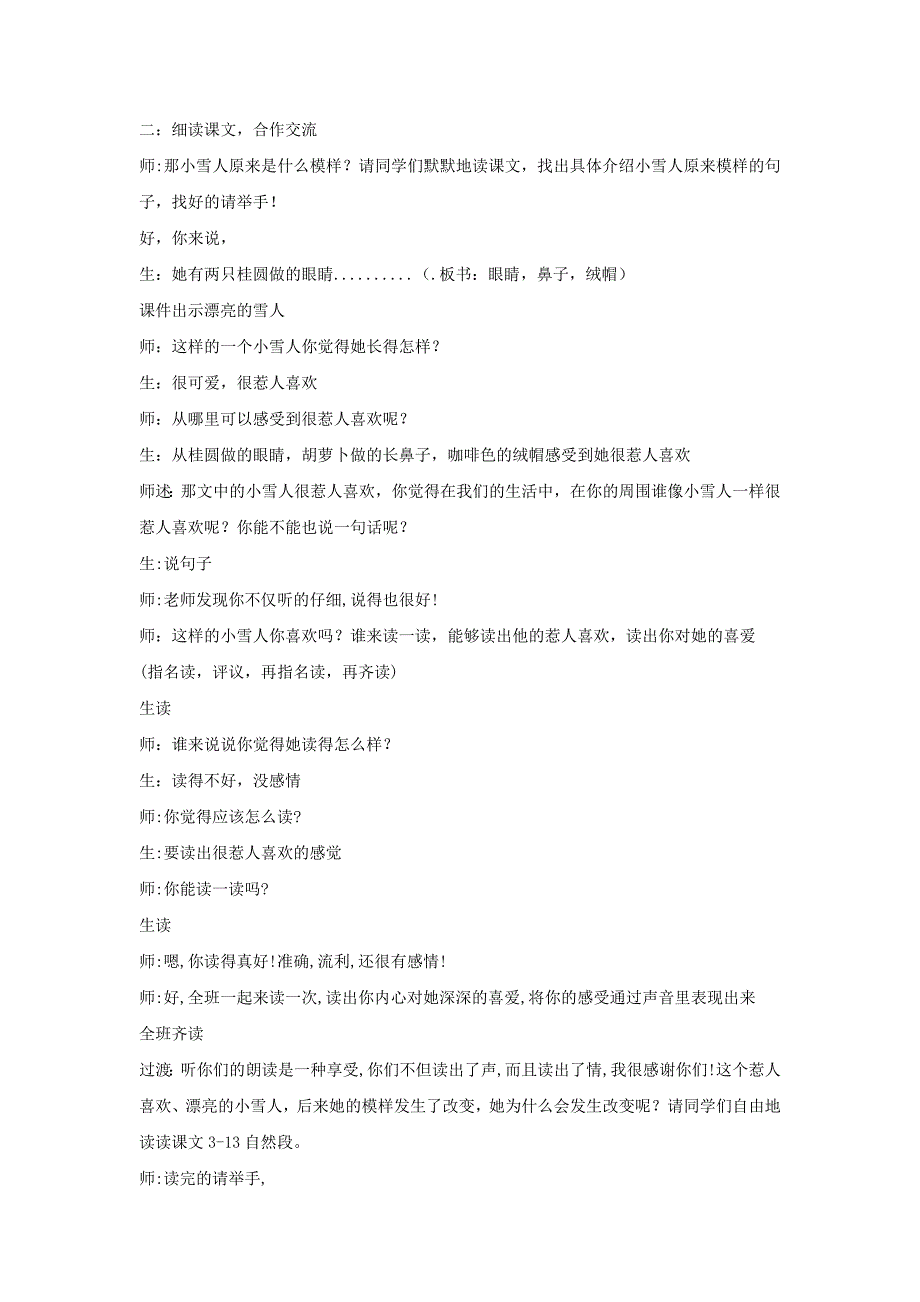 二：细读课文，合作交流

师：那小雪人原来是什么模样？请同学们默默地读课文，找出具体介绍小雪人原来模样的句子，找好的请举手！

好，你来说，

生：她有两只桂圆做的眼睛..........（.板书：眼睛，鼻子，绒帽）

课件出示漂亮的雪人

师：这样的一个小雪人你觉得她长得怎样？

生：很可爱，很惹人喜欢

师：从哪里可以感受到很惹人喜欢呢？

生：从桂圆做的眼睛，胡萝卜做的长鼻子，咖啡色的绒帽感受到她很惹人喜欢

师述：那文中的小雪人很惹人喜欢，你觉得在我们的生活中，在你的周围谁像小雪人一样很惹人喜欢呢？你能不能也说一句话呢？

生:说句子

师:老师发现你不仅听的仔细,说得也很好!

师：这样的小雪人你喜欢吗？谁来读一读，能够读出他的惹人喜欢，读出你对她的喜爱

(指名读，评议，再指名读，再齐读)

生读

师：谁来说说你觉得她读得怎么样？

生：读得不好，没感情

师:你觉得应该怎么读?

生:要读出很惹人喜欢的感觉

师:你能读一读吗?

生读

师:嗯,你读得真好!准确,流利,还很有感情!

师:好,全班一起来读一次,读出你内心对她深深的喜爱,将你的感受通过声音里表现出来

全班齐读

过渡：听你们的朗读是一种享受,你们不但读出了声,而且读出了情,我很感谢你们!这个惹人喜欢、漂亮的小雪人，后来她的模样发生了改变，她为什么会发生改变呢？请同学们自由地读读课文 3-13 自然段。

师:读完的请举手,